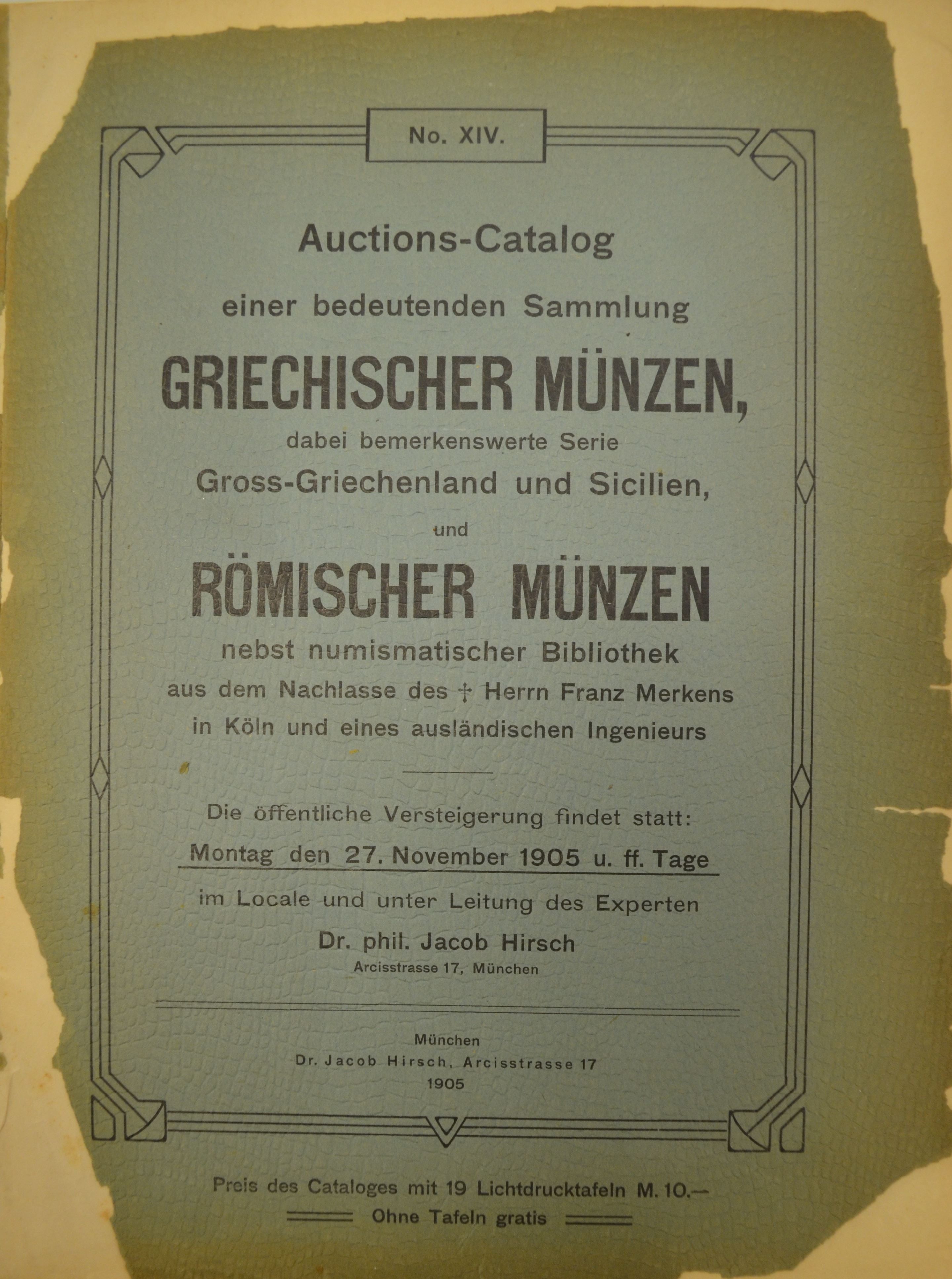 No. XIV.

Auctions-Catalog

einer bedeutenden Sammlung

GRIECHISCHER MÜNZEN,

dabei bemerkenswerte Serie

Gross-Griechenland und Sicilien,

und

RÖMISCHER MÜNZEN

nebst numismatischer Bibliothek

aus dem Nachlasse des † Herrn Franz Merkens

in Köln und eines ausländischen Ingenieurs

Die öffentliche Versteigerung findet statt:

Montag den 27. November 1905 u. ff. Tage

im Locale und unter Leitung des Experten

Dr. phil. Jacob Hirsch

Arcisstrasse 17, München

München

Dr. Jacob Hirsch, Arcisstrasse 17

1905

Preis des Cataloges mit 19 Lichtdrucktafeln M. 10.—

Ohne Tafeln gratis